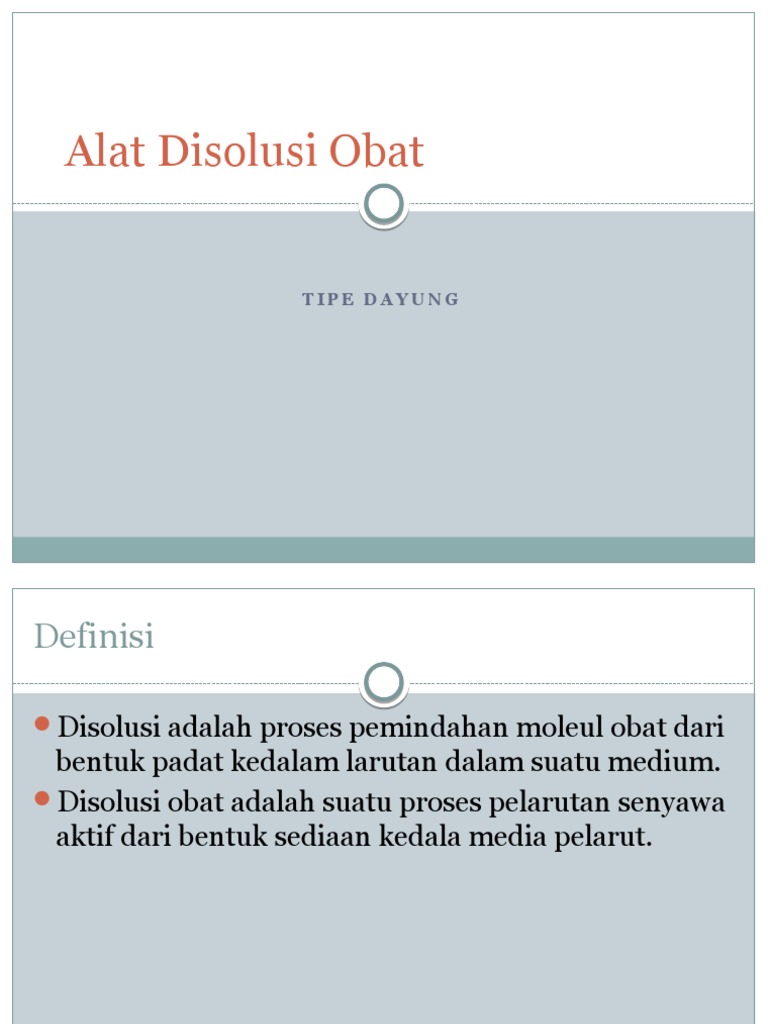 Alat Disolusi Obat

TIPE DAYUNG

Definisi

Disolusi adalah proses pemindahan moleul obat dari bentuk padat kedalam larutan dalam suatu medium.

Disolusi obat adalah suatu proses pelarutan senyawa aktif dari bentuk sediaan kedala media pelarut.